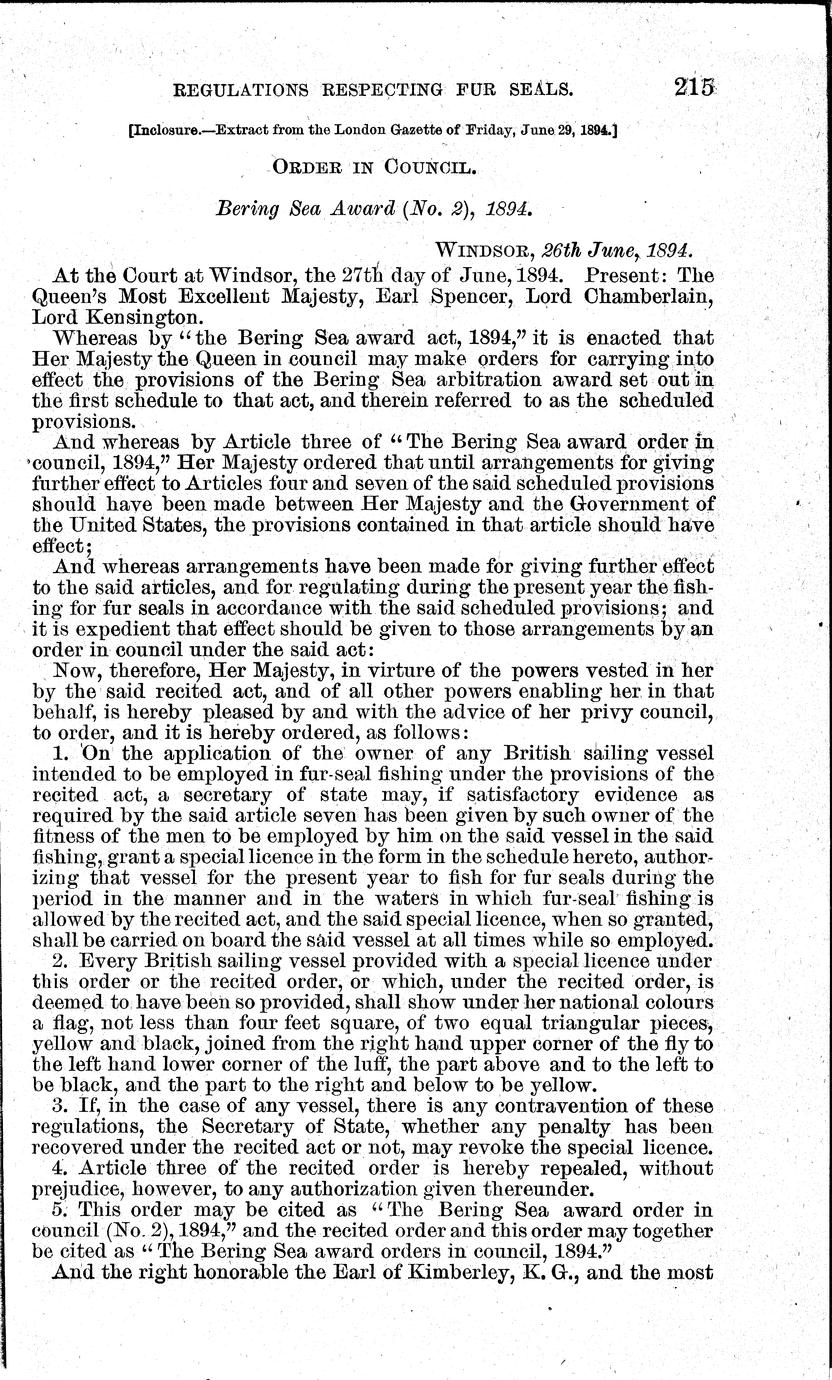 REGULATIONS RESPECTING FUR SEALS. 215

[Inclosure.—Extract from the London Gazette of Friday, June 29, 1894.]

ORDER IN COUNCIL.

Bering Sea Award (No. 2), 1894.

WINDSOR, 26th June, 1894.

At the Court at Windsor, the 27th day of June, 1894. Present: The Queen's Most Excellent Majesty, Earl Spencer, Lord Chamberlain, Lord Kensington.

Whereas by "the Bering Sea award act, 1894," it is enacted that Her Majesty the Queen in council may make orders for carrying into effect the provisions of the Bering Sea arbitration award set out in the first schedule to that act, and therein referred to as the scheduled provisions.

And whereas by Article three of "The Bering Sea award order in council, 1894," Her Majesty ordered that until arrangements for giving further effect to Articles four and seven of the said scheduled provisions should have been made between Her Majesty and the Government of the United States, the provisions contained in that article should have effect;

And whereas arrangements have been made for giving further effect to the said articles, and for regulating during the present year the fishing for fur seals in accordance with the said scheduled provisions; and it is expedient that effect should be given to those arrangements by an order in council under the said act:

Now, therefore, Her Majesty, in virture of the powers vested in her by the said recited act, and of all other powers enabling her in that behalf, is hereby pleased by and with the advice of her privy council, to order, and it is hereby ordered, as follows:

1. On the application of the owner of any British sailing vessel intended to be employed in fur-seal fishing under the provisions of the recited act, a secretary of state may, if satisfactory evidence as required by the said article seven has been given by such owner of the fitness of the men to be employed by him on the said vessel in the said fishing, grant a special licence in the form in the schedule hereto, authorizing that vessel for the present year to fish for fur seals during the period in the manner and in the waters in which fur-seal fishing is allowed by the recited act, and the said special licence, when so granted, shall be carried on board the said vessel at all times while so employed.

2. Every British sailing vessel provided with a special licence under this order or the recited order, or which, under the recited order, is deemed to have been so provided, shall show under her national colours a flag, not less than four feet square, of two equal triangular pieces, yellow and black, joined from the right hand upper corner of the fly to the left hand lower corner of the luff, the part above and to the left to be black, and the part to the right and below to be yellow.

3. If, in the case of any vessel, there is any contravention of these regulations, the Secretary of State, whether any penalty has been recovered under the recited act or not, may revoke the special licence.

4. Article three of the recited order is hereby repealed, without prejudice, however, to any authorization given thereunder.

5. This order may be cited as "The Bering Sea award order in council (No. 2), 1894," and the recited order and this order may together be cited as "The Bering Sea award orders in council, 1894."

And the right honorable the Earl of Kimberley, K. G., and the most